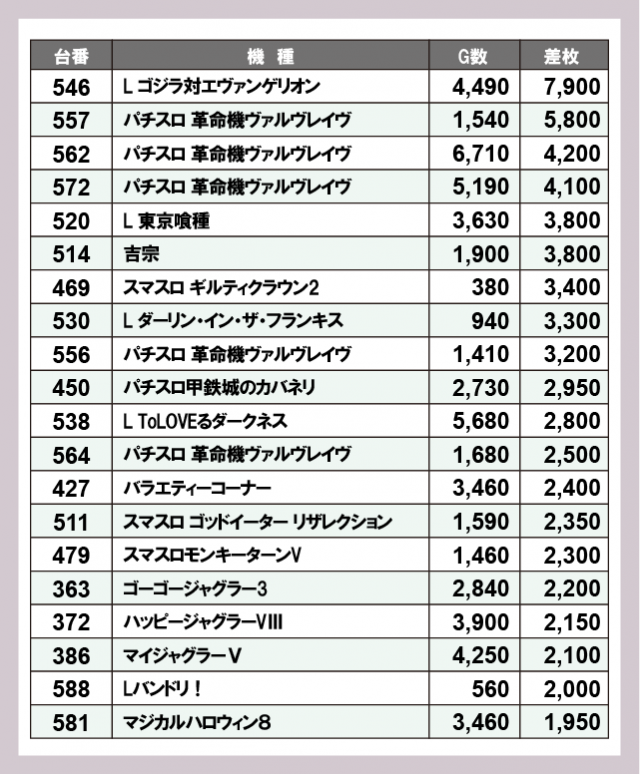 | 台番 | 機　種 | G数 | 差枚 |
|---|---|---|---|
| 546 | L ゴジラ対エヴァンゲリオン | 4,490 | 7,900 |
| 557 | パチスロ 革命機ヴァルヴレイヴ | 1,540 | 5,800 |
| 562 | パチスロ 革命機ヴァルヴレイヴ | 6,710 | 4,200 |
| 572 | パチスロ 革命機ヴァルヴレイヴ | 5,190 | 4,100 |
| 520 | L 東京喰種 | 3,630 | 3,800 |
| 514 | 吉宗 | 1,900 | 3,800 |
| 469 | スマスロ ギルティクラウン2 | 380 | 3,400 |
| 530 | L ダーリン・イン・ザ・フランキス | 940 | 3,300 |
| 556 | パチスロ 革命機ヴァルヴレイヴ | 1,410 | 3,200 |
| 450 | パチスロ甲鉄城のカバネリ | 2,730 | 2,950 |
| 538 | L ToLOVEるダークネス | 5,680 | 2,800 |
| 564 | パチスロ 革命機ヴァルヴレイヴ | 1,680 | 2,500 |
| 427 | バラエティーコーナー | 3,460 | 2,400 |
| 511 | スマスロ ゴッドイーター リザレクション | 1,590 | 2,350 |
| 479 | スマスロモンキーターンV | 1,460 | 2,300 |
| 363 | ゴーゴージャグラー3 | 2,840 | 2,200 |
| 372 | ハッピージャグラーVIII | 3,900 | 2,150 |
| 386 | マイジャグラーV | 4,250 | 2,100 |
| 588 | Lバンドリ！ | 560 | 2,000 |
| 581 | マジカルハロウィン8 | 3,460 | 1,950 |